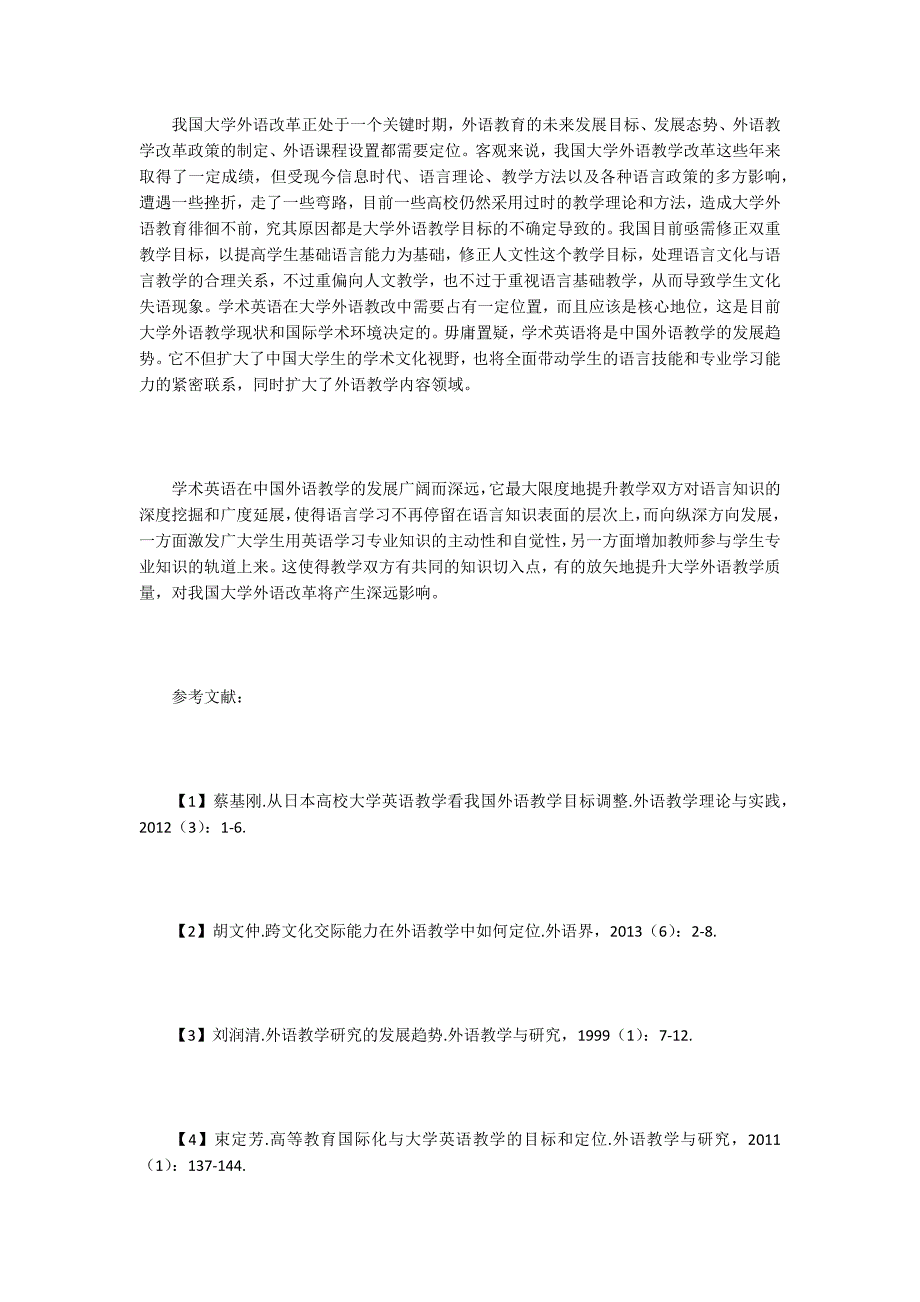 我国大学外语改革正处于一个关键时期，外语教育的未来发展目标、发展态势、外语教学改革政策的制定、外语课程设置都需要定位。客观来说，我国大学外语教学改革这些年来取得了一定成绩，但受现今信息时代、语言理论、教学方法以及各种语言政策的多方影响，遭遇一些挫折，走了一些弯路，目前一些高校仍然采用过时的教学理论和方法，造成大学外语教育徘徊不前，究其原因都是大学外语教学目标的不确定导致的。我国目前亟需修正双重教学目标，以提高学生基础语言能力为基础，修正人文性这个教学目标，处理语言文化与语言教学的合理关系，不过重偏向人文教学，也不过于重视语言基础教学，从而导致学生文化失语现象。学术英语在大学外语教改中需要占有一定位置，而且应该是核心地位，这是目前大学外语教学现状和国际学术环境决定的。毋庸置疑，学术英语将是中国外语教学的发展趋势。它不但扩大了中国大学生的学术文化视野，也将全面带动学生的语言技能和专业学习能力的紧密联系，同时扩大了外语教学内容领域。

学术英语在中国外语教学的发展广阔而深远，它最大限度地提升教学双方对语言知识的深度挖掘和广度延展，使得语言学习不再停留在语言知识表面的层次上，而向纵深方向发展，一方面激发广大学生用英语学习专业知识的主动性和自觉性，另一方面增加教师参与学生专业知识的轨道上来。这使得教学双方有共同的知识切入点，有的放矢地提升大学外语教学质量，对我国大学外语改革将产生深远影响。

参考文献：

【1】蔡基刚.从日本高校大学英语教学看我国外语教学目标调整.外语教学理论与实践，2012（3）：1-6.

【2】胡文仲.跨文化交际能力在外语教学中如何定位.外语界，2013（6）：2-8.

【3】刘润清.外语教学研究的发展趋势.外语教学与研究，1999（1）：7-12.

【4】束定芳.高等教育国际化与大学英语教学的目标和定位.外语教学与研究，2011（1）：137-144.